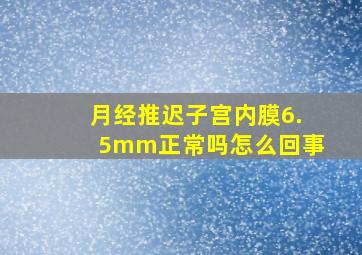 月经推迟子宫内膜6.5mm正常吗怎么回事